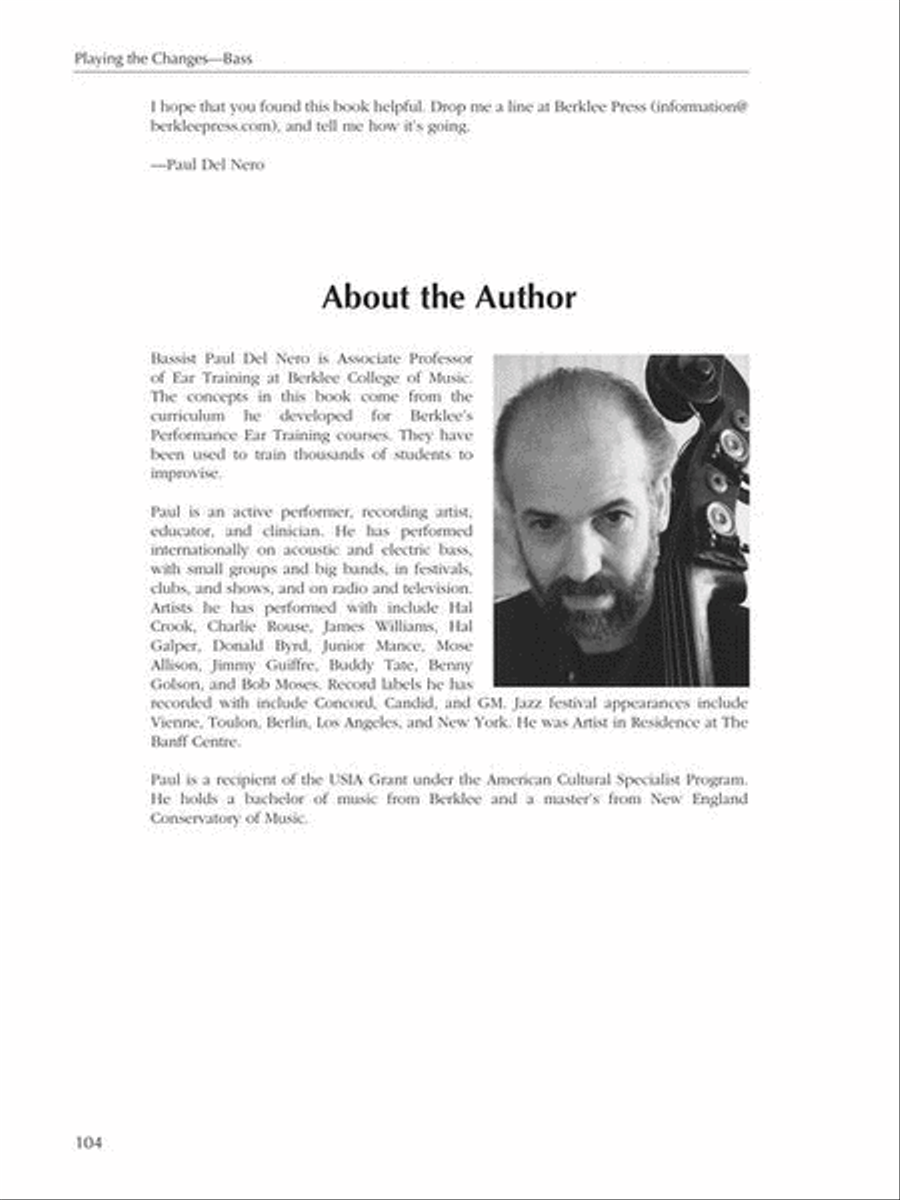 Playing the Changes—Bass

I hope that you found this book helpful. Drop me a line at Berklee Press (information@berkleepress.com), and tell me how it's going.

—Paul Del Nero

About the Author

Bassist Paul Del Nero is Associate Professor of Ear Training at Berklee College of Music. The concepts in this book come from the curriculum he developed for Berklee's Performance Ear Training courses. They have been used to train thousands of students to improvise.

Paul is an active performer, recording artist, educator, and clinician. He has performed internationally on acoustic and electric bass, with small groups and big bands, in festivals, clubs, and shows, and on radio and television. Artists he has performed with include Hal Crook, Charlie Rouse, James Williams, Hal Galper, Donald Byrd, Junior Mance, Mose Allison, Jimmy Guiffre, Buddy Tate, Benny Golson, and Bob Moses. Record labels he has recorded with include Concord, Candid, and GM. Jazz festival appearances include Vienne, Toulon, Berlin, Los Angeles, and New York. He was Artist in Residence at The Banff Centre.

Paul is a recipient of the USIA Grant under the American Cultural Specialist Program. He holds a bachelor of music from Berklee and a master's from New England Conservatory of Music.

104